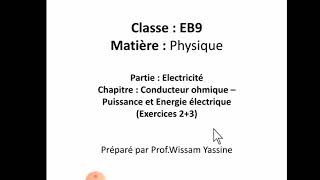 Classe : EB9
Matière : Physique

Partie : Electricité
Chapitre : Conducteur ohmique – Puissance et Energie électrique
(Exercices 2+3)

Préparé par Prof.Wissam Yassine